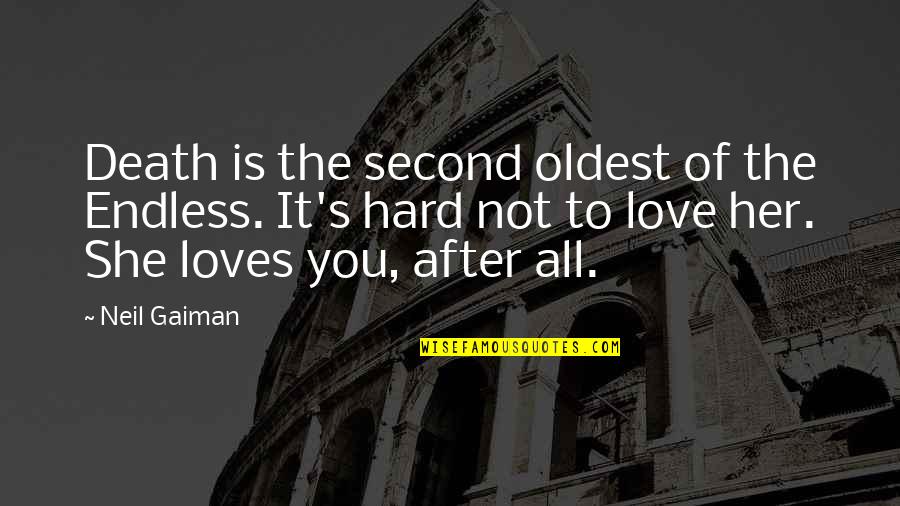 Death is the second oldest of the Endless. It's hard not to love her. She loves you, after all.

~ Neil Gaiman

WISEFAMOUSQUOTES.COM